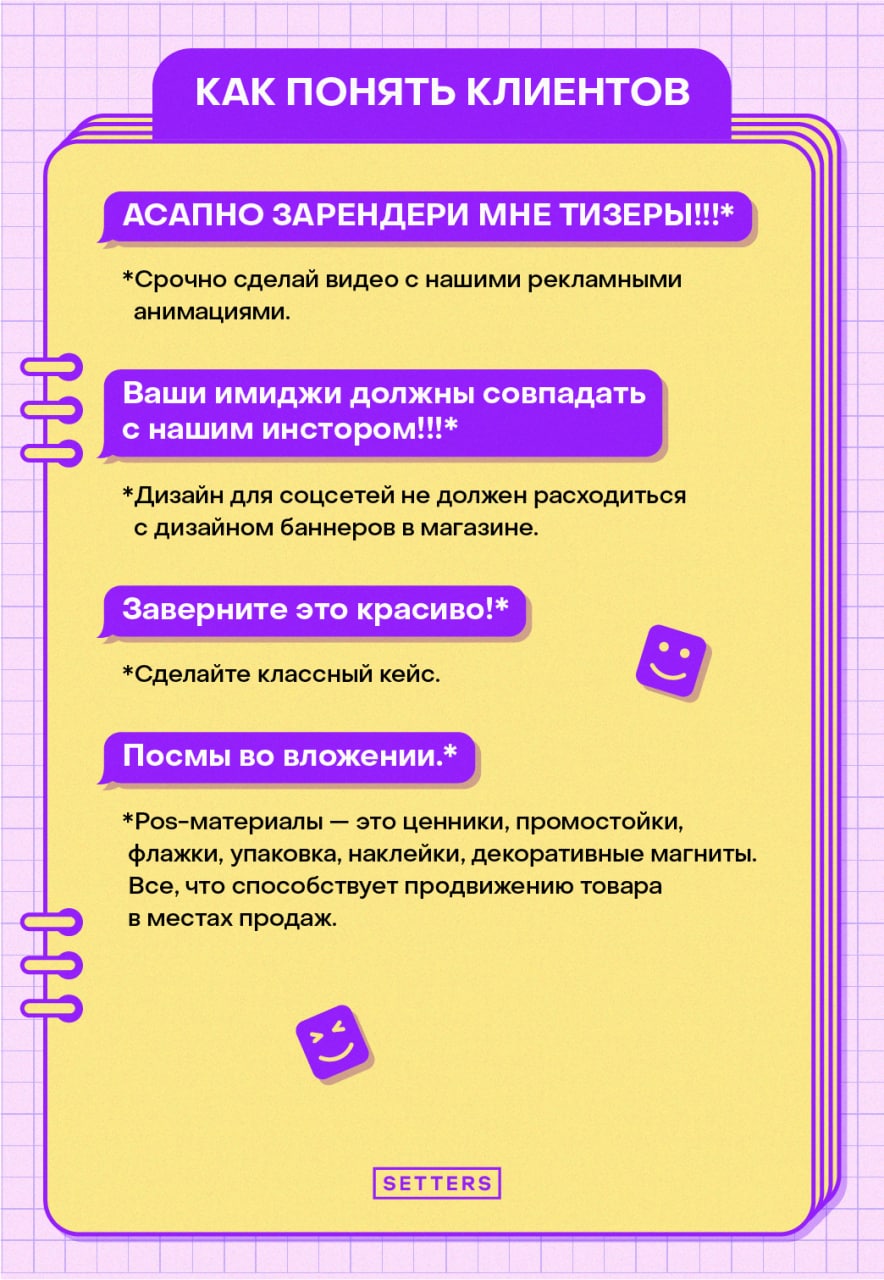 КАК ПОНЯТЬ КЛИЕНТОВ

АСАПНО ЗАРЕНДЕРИ МНЕ ТИЗЕРЫ!!!*

*Срочно сделай видео с нашими рекламными анимациями.

Ваши имиджи должны совпадать с нашим инстором!!!*

*Дизайн для соцсетей не должен расходиться с дизайном баннеров в магазине.

Заверните это красиво!*

*Сделайте классный кейс.

Посмы во вложении.*

*Pos-материалы — это ценники, промостойки, флажки, упаковка, наклейки, декоративные магниты. Все, что способствует продвижению товара в местах продаж.

SETTERS